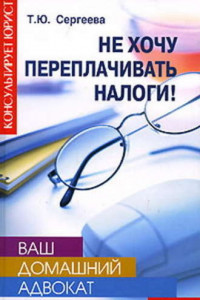 КОНСУЛЬТИРУЕТ ЮРИСТ

Т.Ю. Сергеева

НЕ ХОЧУ ПЕРЕПЛАЧИВАТЬ НАЛОГИ!

ВАШ
ДОМАШНИЙ
АДВОКАТ